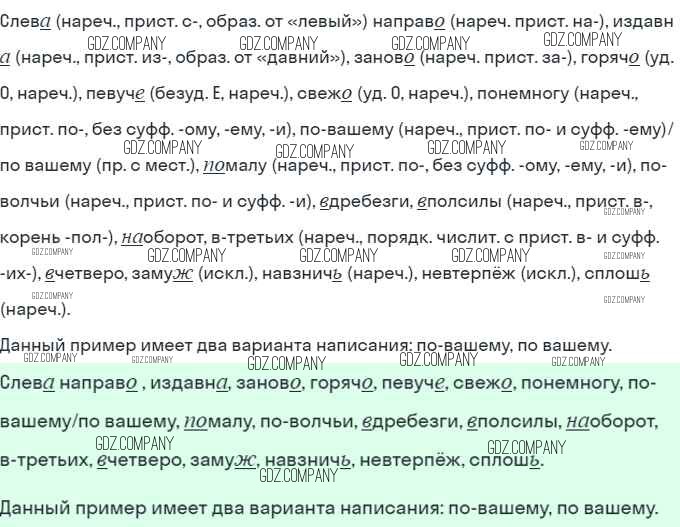 Слева (нареч., прист. с-, образ. от «левый») направо (нареч. прист. на-), издавна (нареч., прист. из-, образ. от «давний»), заново (нареч. прист. за-), горячо (уд. О, нареч.), певуче (безуд. Е, нареч.), свежо (уд. О, нареч.), понемногу (нареч., прист. по-, без суфф. -ому, -ему, -и), по-вашему (нареч., прист. по- и суфф. -ему)/ по вашему (пр. с мест.), помалу (нареч., прист. по-, без суфф. -ому, -ему, -и), по-волчьи (нареч., прист. по- и суфф. -и), вдребезги, вполсилы (нареч., прист. в-, корень -пол-), наоборот, в-третьих (нареч., порядк. числит. с прист. в- и суфф. -их-), вчетверо, замуж (искл.), навзничь (нареч.), невтерпёж (искл.), сплошь (нареч.).

Данный пример имеет два варианта написания: по-вашему, по вашему.

Слева направо , издавна, заново, горячо, певуче, свежо, понемногу, по-вашему/по вашему, помалу, по-волчьи, вдребезги, вполсилы, наоборот, в-третьих, вчетверо, замуж, навзничь, невтерпёж, сплошь.

Данный пример имеет два варианта написания: по-вашему, по вашему.

GDZ.COMPANY